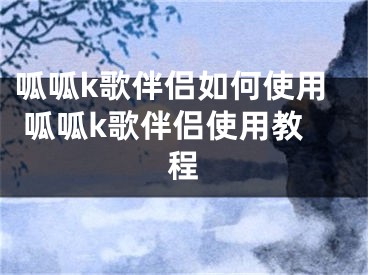 呱呱k歌伴侣如何使用 呱呱k歌伴侣使用教程